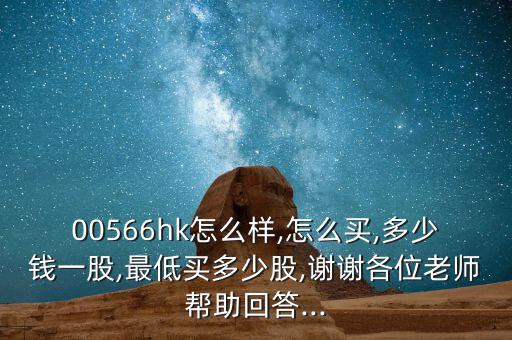 00566hk怎么样,怎么买,多少钱一股,最低买多少股,谢谢各位老师帮助回答...